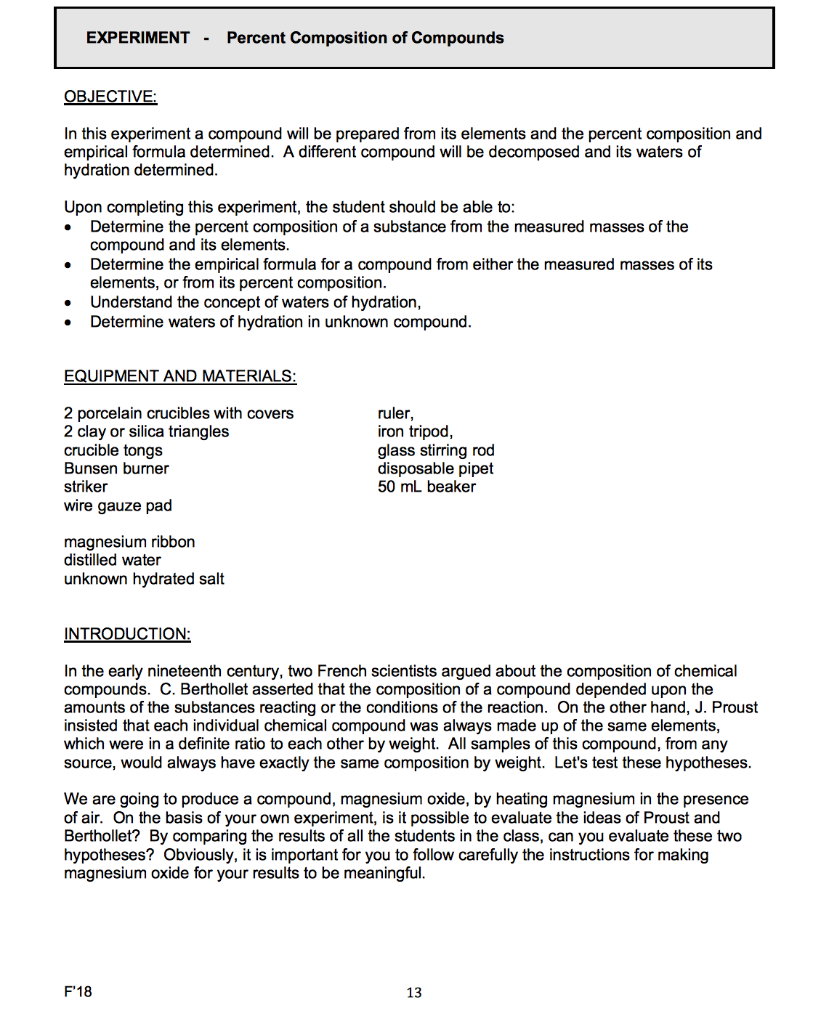 EXPERIMENT - Percent Composition of Compounds

OBJECTIVE:

In this experiment a compound will be prepared from its elements and the percent composition and empirical formula determined. A different compound will be decomposed and its waters of hydration determined.

Upon completing this experiment, the student should be able to:
• Determine the percent composition of a substance from the measured masses of the compound and its elements.
• Determine the empirical formula for a compound from either the measured masses of its elements, or from its percent composition.
• Understand the concept of waters of hydration,
• Determine waters of hydration in unknown compound.

EQUIPMENT AND MATERIALS:

2 porcelain crucibles with covers
2 clay or silica triangles
crucible tongs
Bunsen burner
striker
wire gauze pad

magnesium ribbon
distilled water
unknown hydrated salt

ruler,
iron tripod,
glass stirring rod
disposable pipet
50 mL beaker

INTRODUCTION:

In the early nineteenth century, two French scientists argued about the composition of chemical compounds. C. Berthollet asserted that the composition of a compound depended upon the amounts of the substances reacting or the conditions of the reaction. On the other hand, J. Proust insisted that each individual chemical compound was always made up of the same elements, which were in a definite ratio to each other by weight. All samples of this compound, from any source, would always have exactly the same composition by weight. Let's test these hypotheses.

We are going to produce a compound, magnesium oxide, by heating magnesium in the presence of air. On the basis of your own experiment, is it possible to evaluate the ideas of Proust and Berthollet? By comparing the results of all the students in the class, can you evaluate these two hypotheses? Obviously, it is important for you to follow carefully the instructions for making magnesium oxide for your results to be meaningful.

F'18

13